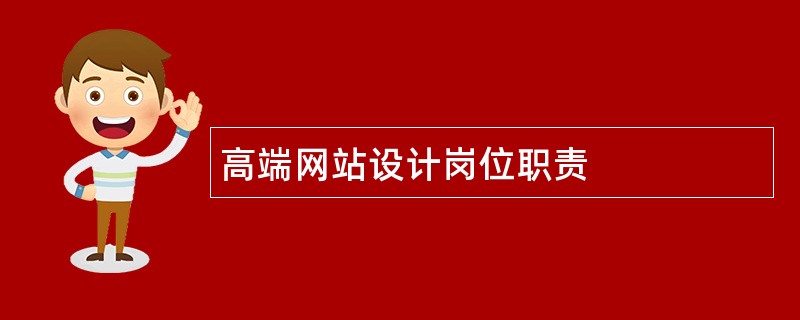 高端网站设计岗位职责